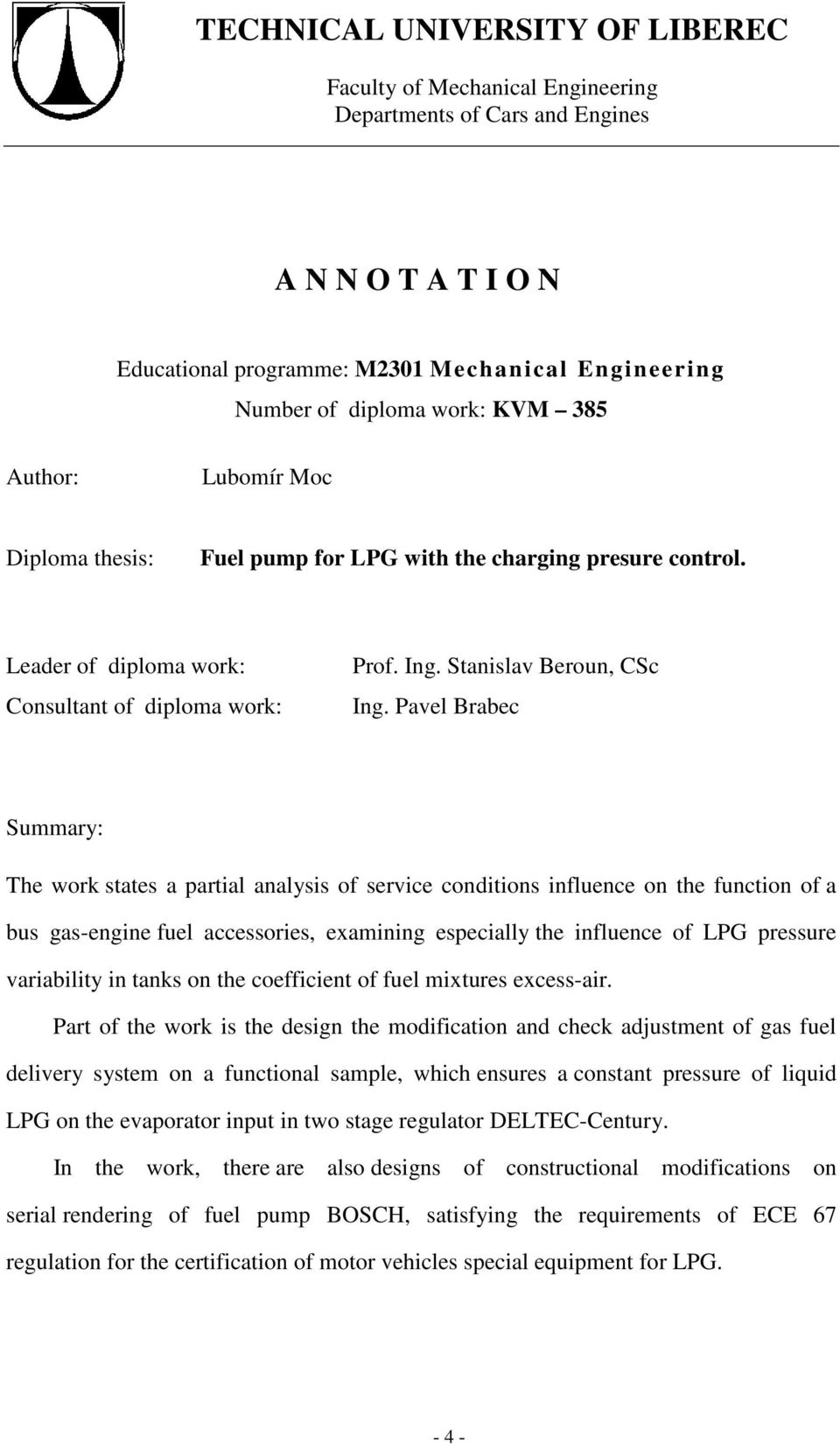 TECHNICAL UNIVERSITY OF LIBEREC

Faculty of Mechanical Engineering
Departments of Cars and Engines

A N N O T A T I O N

Educational programme: M2301 Mechanical Engineering
Number of diploma work: KVM – 385

Author: Lubomír Moc

Diploma thesis: Fuel pump for LPG with the charging presure control.

Leader of diploma work: Prof. Ing. Stanislav Beroun, CSc
Consultant of diploma work: Ing. Pavel Brabec

Summary:

The work states a partial analysis of service conditions influence on the function of a bus gas-engine fuel accessories, examining especially the influence of LPG pressure variability in tanks on the coefficient of fuel mixtures excess-air.

Part of the work is the design the modification and check adjustment of gas fuel delivery system on a functional sample, which ensures a constant pressure of liquid LPG on the evaporator input in two stage regulator DELTEC-Century.

In the work, there are also designs of constructional modifications on serial rendering of fuel pump BOSCH, satisfying the requirements of ECE 67 regulation for the certification of motor vehicles special equipment for LPG.

- 4 -